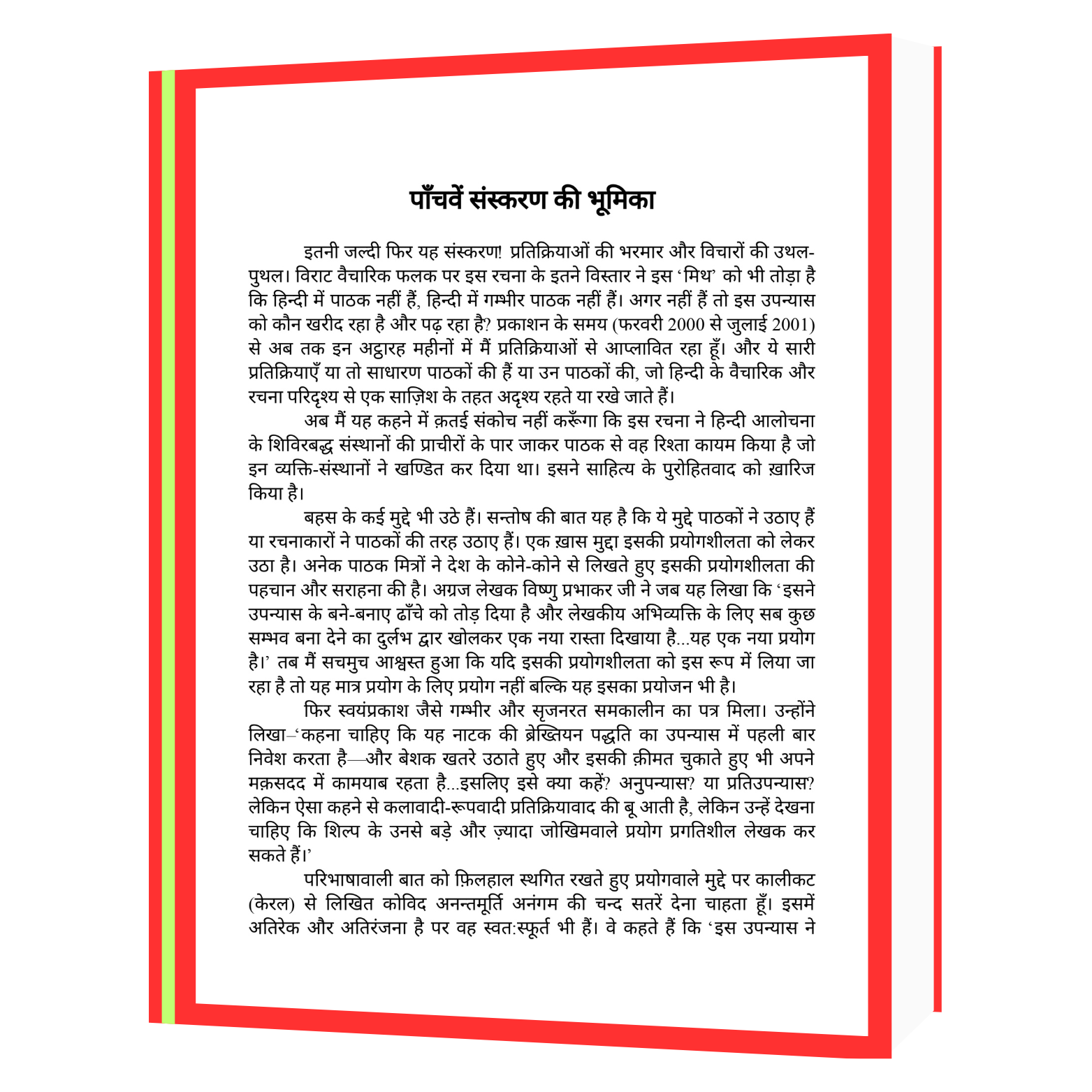 पाँचवें संस्करण की भूमिका

इतनी जल्दी फिर यह संस्करण! प्रतिक्रियाओं की भरमार और विचारों की उथल-पुथल। विराट वैचारिक फलक पर इस रचना के इतने विस्तार ने इस 'मिथ' को भी तोड़ा है कि हिन्दी में पाठक नहीं हैं, हिन्दी में गम्भीर पाठक नहीं हैं। अगर नहीं हैं तो इस उपन्यास को कौन खरीद रहा है और पढ़ रहा है? प्रकाशन के समय (फरवरी 2000 से जुलाई 2001) से अब तक इन अट्ठारह महीनों में मैं प्रतिक्रियाओं से आप्लावित रहा हूँ। और ये सारी प्रतिक्रियाएँ या तो साधारण पाठकों की हैं या उन पाठकों की, जो हिन्दी के वैचारिक और रचना परिदृश्य से एक साज़िश के तहत अदृश्य रहते या रखे जाते हैं।

अब मैं यह कहने में क़तई संकोच नहीं करूँगा कि इस रचना ने हिन्दी आलोचना के शिविरबद्ध संस्थानों की प्राचीरों के पार जाकर पाठक से वह रिश्ता कायम किया है जो इन व्यक्ति-संस्थानों ने खण्डित कर दिया था। इसने साहित्य के पुरोहितवाद को ख़ारिज किया है।

बहस के कई मुद्दे भी उठे हैं। सन्तोष की बात यह है कि ये मुद्दे पाठकों ने उठाए हैं या रचनाकारों ने पाठकों की तरह उठाए हैं। एक ख़ास मुद्दा इसकी प्रयोगशीलता को लेकर उठा है। अनेक पाठक मित्रों ने देश के कोने-कोने से लिखते हुए इसकी प्रयोगशीलता की पहचान और सराहना की है। अग्रज लेखक विष्णु प्रभाकर जी ने जब यह लिखा कि 'इसने उपन्यास के बने-बनाए ढाँचे को तोड़ दिया है और लेखकीय अभिव्यक्ति के लिए सब कुछ सम्भव बना देने का दुर्लभ द्वार खोलकर एक नया रास्ता दिखाया है...यह एक नया प्रयोग है।' तब मैं सचमुच आश्वस्त हुआ कि यदि इसकी प्रयोगशीलता को इस रूप में लिया जा रहा है तो यह मात्र प्रयोग के लिए प्रयोग नहीं बल्कि यह इसका प्रयोजन भी है।

फिर स्वयंप्रकाश जैसे गम्भीर और सृजनरत समकालीन का पत्र मिला। उन्होंने लिखा–'कहना चाहिए कि यह नाटक की ब्रेख्तियन पद्धति का उपन्यास में पहली बार निवेश करता है—और बेशक खतरे उठाते हुए और इसकी क़ीमत चुकाते हुए भी अपने मक़सदद में कामयाब रहता है...इसलिए इसे क्या कहें? अनुपन्यास? या प्रतिउपन्यास? लेकिन ऐसा कहने से कलावादी-रूपवादी प्रतिक्रियावाद की बू आती है, लेकिन उन्हें देखना चाहिए कि शिल्प के उनसे बड़े और ज़्यादा जोखिमवाले प्रयोग प्रगतिशील लेखक कर सकते हैं।'

परिभाषावाली बात को फ़िलहाल स्थगित रखते हुए प्रयोगवाले मुद्दे पर कालीकट (केरल) से लिखित कोविद अनन्तमूर्ति अनंगम की चन्द सतरें देना चाहता हूँ। इसमें अतिरेक और अतिरंजना है पर वह स्वत:स्फूर्त भी हैं। वे कहते हैं कि 'इस उपन्यास ने